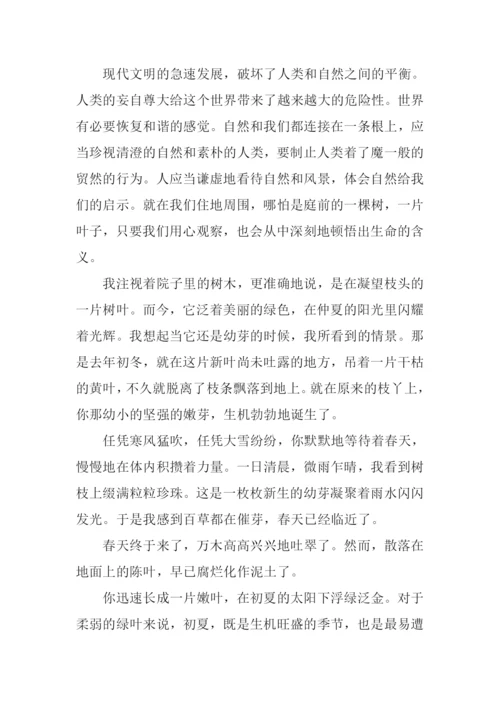 现代文明的急速发展，破坏了人类和自然之间的平衡。人类的妄自尊大给这个世界带来了越来越大的危险性。世界有必要恢复和谐的感觉。自然和我们都连接在一条根上，应当珍视清澄的自然和素朴的人类，要制止人类着了魔一般的贸然的行为。人应当谦虚地看待自然和风景，体会自然给我们的启示。就在我们住地周围，哪怕是庭前的一棵树，一片叶子，只要我们用心观察，也会从中深刻地顿悟出生命的含义。

我注视着院子里的树木，更准确地说，是在凝望枝头的一片树叶。而今，它泛着美丽的绿色，在仲夏的阳光里闪耀着光辉。我想起当它还是幼芽的时候，我所看到的情景。那是去年初冬，就在这片新叶尚未吐露的地方，吊着一片干枯的黄叶，不久就脱离了枝条飘落到地上。就在原来的枝丫上，你那幼小的坚强的嫩芽，生机勃勃地诞生了。

任凭寒风猛吹，任凭大雪纷纷，你默默地等待着春天，慢慢地在体内积攒着力量。一日清晨，微雨乍晴，我看到树枝上缀满粒粒珍珠。这是一枚枚新生的幼芽凝聚着雨水闪闪发光。于是我感到百草都在催芽，春天已经临近了。

春天终于来了，万木高高兴兴地吐翠了。然而，散落在地面上的陈叶，早已腐烂化作泥土了。

你迅速长成一片嫩叶，在初夏的太阳下浮绿泛金。对于柔弱的绿叶来说，初夏，既是生机旺盛的季节，也是最易遭